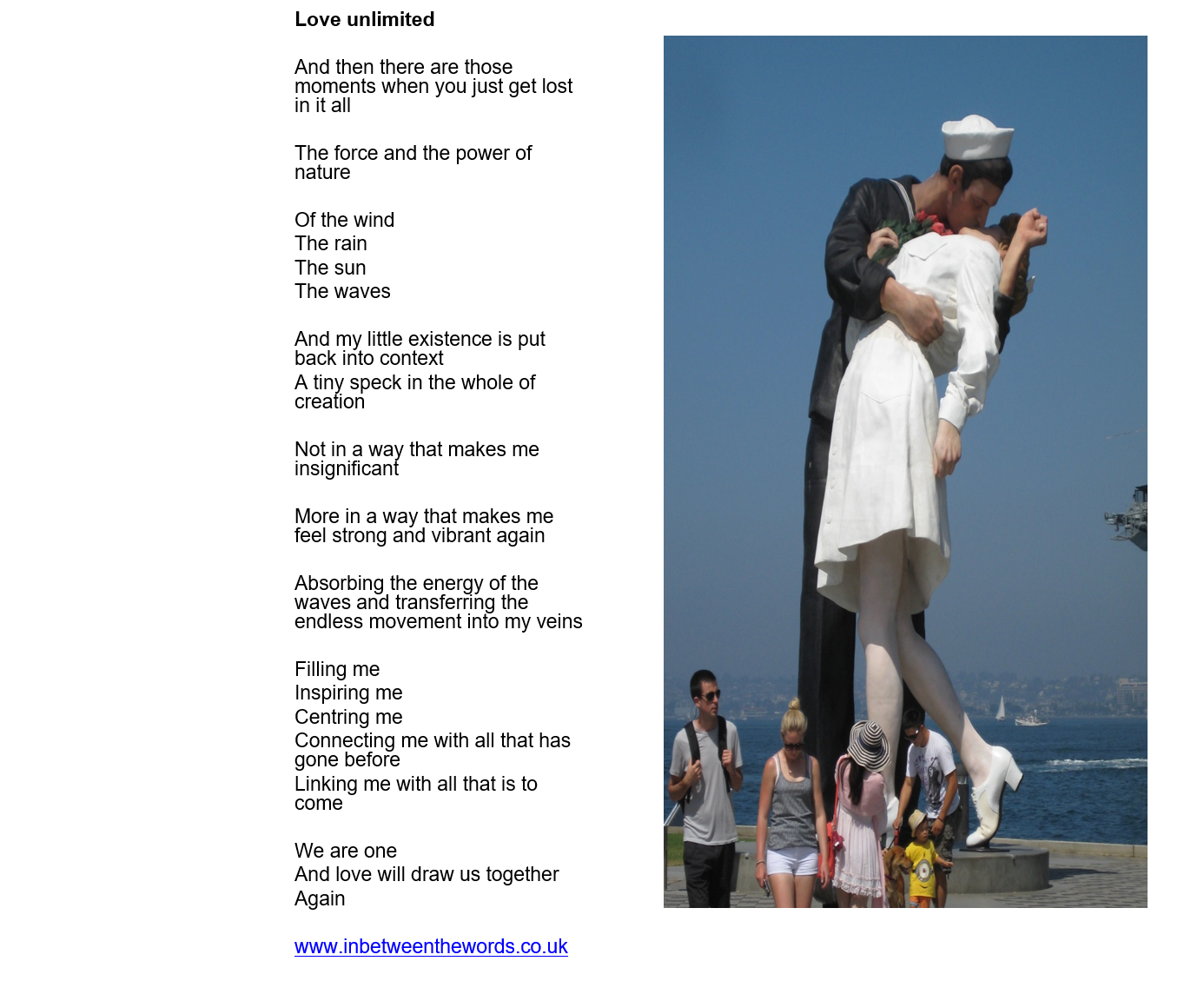 Love unlimited

And then there are those moments when you just get lost in it all

The force and the power of nature

Of the wind
The rain
The sun
The waves

And my little existence is put back into context
A tiny speck in the whole of creation

Not in a way that makes me insignificant

More in a way that makes me feel strong and vibrant again

Absorbing the energy of the waves and transferring the endless movement into my veins

Filling me
Inspiring me
Centring me
Connecting me with all that has gone before
Linking me with all that is to come

We are one
And love will draw us together
Again

www.inbetweenthewords.co.uk